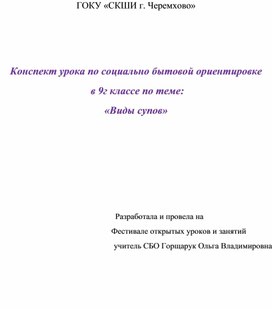 ГОКУ «СКШИ г. Черемхово»

Конспект урока по социально бытовой ориентировке в 9г классе по теме: «Виды супов»

Разработала и провела на Фестивале открытых уроков и занятий учитель СБО Горщарук Ольга Владимировна